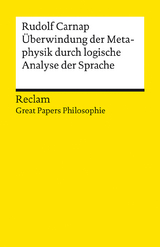 Rudolf Carnap
Überwindung der Metaphysik durch logische Analyse der Sprache

Reclam
Great Papers Philosophie